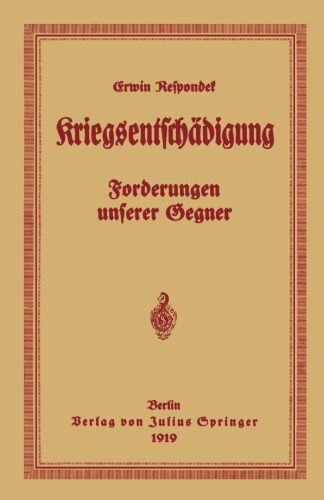 Erwin Respondek

Kriegsentschädigung

Forderungen unserer Gegner

Berlin
Verlag von Julius Springer
1919